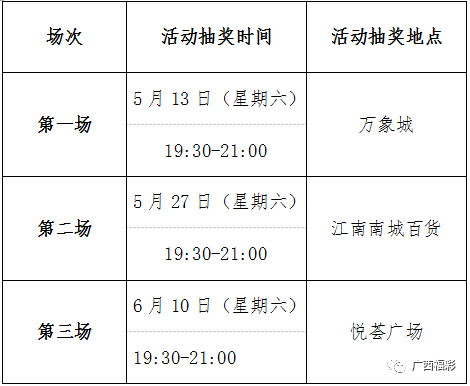 | 场次 | 活动抽奖时间 | 活动抽奖地点 |
|---|---|---|
| 第一场 | 5 月 13 日（星期六） 19:30-21:00 | 万象城 |
| 第二场 | 5 月 27 日（星期六） 19:30-21:00 | 江南南城百货 |
| 第三场 | 6 月 10 日（星期六） 19:30-21:00 | 悦荟广场 |

广西福彩